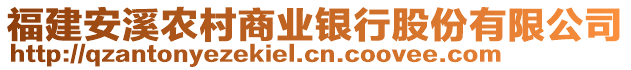 福建安溪农村商业银行股份有限公司
http://qzantonyezekiel.cn.coovee.com